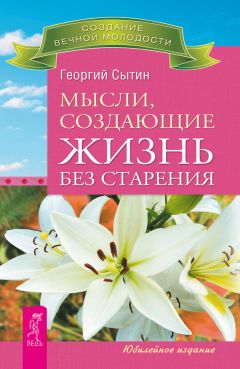 СОЗДАНИЕ ВЕЧНОЙ МОЛОДОСТИ

Георгий Сытин

МЫСЛИ, СОЗДАЮЩИЕ ЖИЗНЬ БЕЗ СТАРЕНИЯ

ВЕСЬ

Юбилейное издание